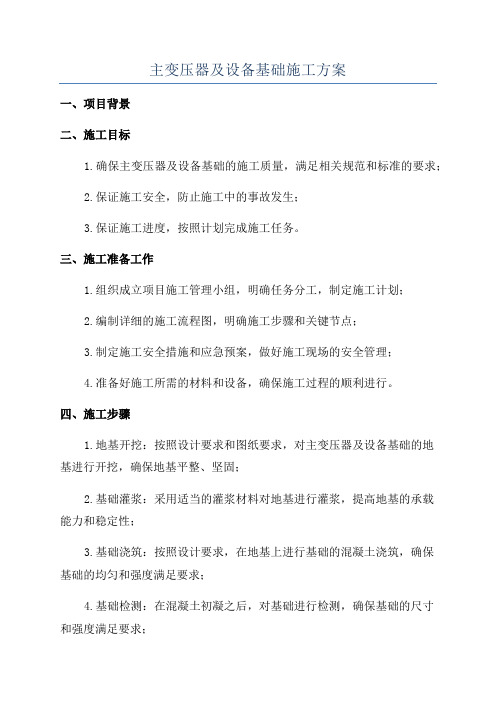 主变压器及设备基础施工方案

一、项目背景

二、施工目标

1.确保主变压器及设备基础的施工质量，满足相关规范和标准的要求；

2.保证施工安全，防止施工中的事故发生；

3.保证施工进度，按照计划完成施工任务。

三、施工准备工作

1.组织成立项目施工管理小组，明确任务分工，制定施工计划；

2.编制详细的施工流程图，明确施工步骤和关键节点；

3.制定施工安全措施和应急预案，做好施工现场的安全管理；

4.准备好施工所需的材料和设备，确保施工过程的顺利进行。

四、施工步骤

1.地基开挖：按照设计要求和图纸要求，对主变压器及设备基础的地基进行开挖，确保地基平整、坚固；

2.基础灌浆：采用适当的灌浆材料对地基进行灌浆，提高地基的承载能力和稳定性；

3.基础浇筑：按照设计要求，在地基上进行基础的混凝土浇筑，确保基础的均匀和强度满足要求；

4.基础检测：在混凝土初凝之后，对基础进行检测，确保基础的尺寸和强度满足要求；